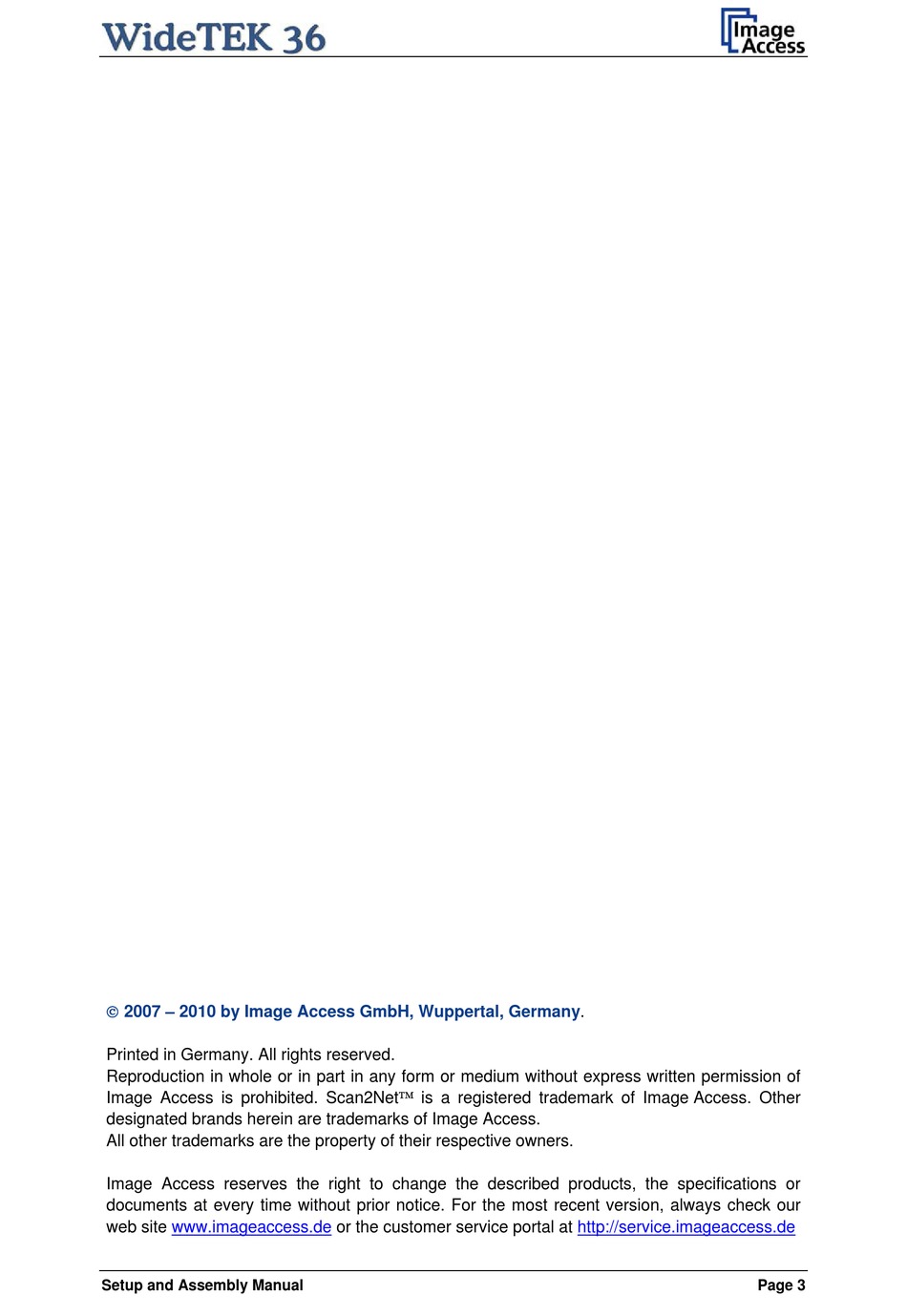 WideTEK 36

Image Access

© 2007 – 2010 by Image Access GmbH, Wuppertal, Germany.

Printed in Germany. All rights reserved.
Reproduction in whole or in part in any form or medium without express written permission of Image Access is prohibited. Scan2Net™ is a registered trademark of Image Access. Other designated brands herein are trademarks of Image Access.
All other trademarks are the property of their respective owners.

Image Access reserves the right to change the described products, the specifications or documents at every time without prior notice. For the most recent version, always check our web site www.imageaccess.de or the customer service portal at http://service.imageaccess.de

Setup and Assembly Manual

Page 3